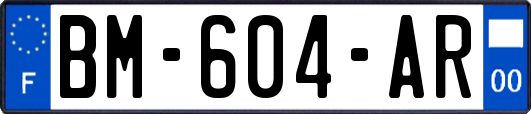 F
BM-604-AR
00